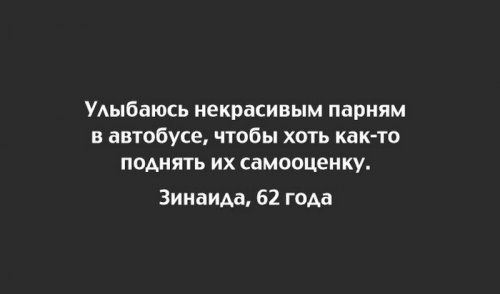 Улыбаюсь некрасивым парням в автобусе, чтобы хоть как-то поднять их самооценку.

Зинаида, 62 года